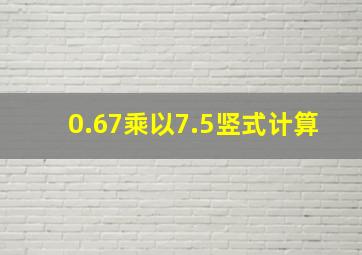 0.67乘以7.5竖式计算